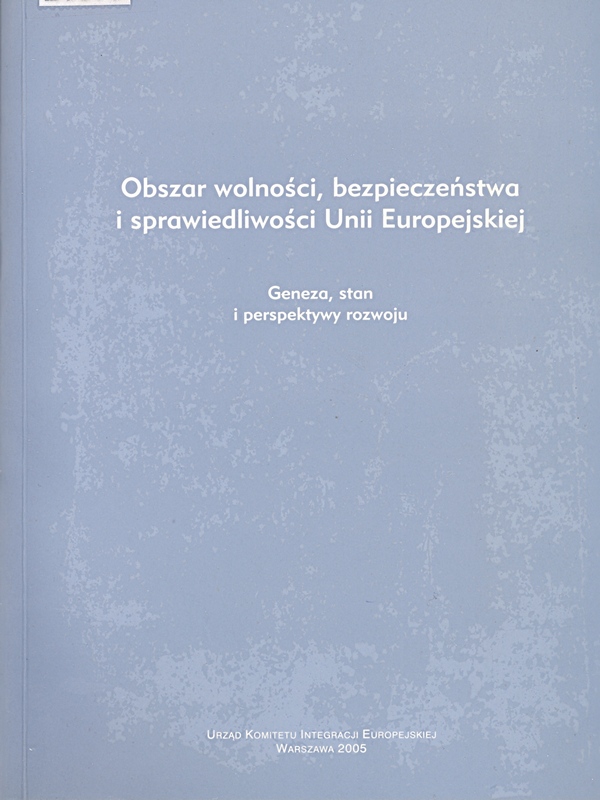 Obszar wolności, bezpieczeństwa i sprawiedliwości Unii Europejskiej

Geneza, stan
i perspektywy rozwoju

Urząd Komitetu Integracji Europejskiej
Warszawa 2005